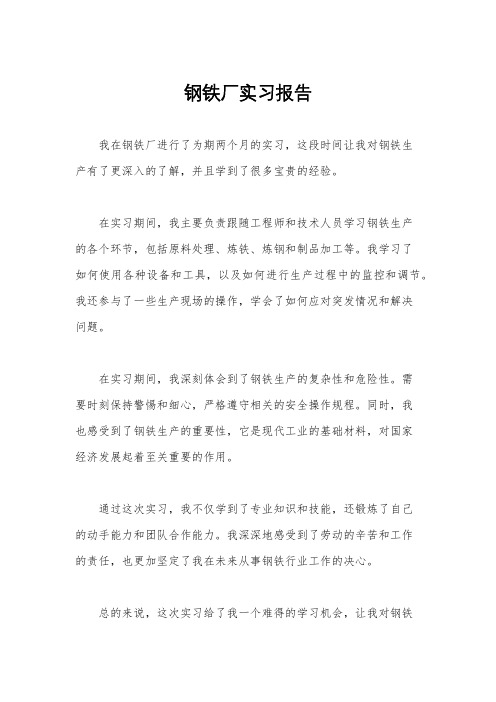 钢铁厂实习报告

我在钢铁厂进行了为期两个月的实习，这段时间让我对钢铁生产有了更深入的了解，并且学到了很多宝贵的经验。

在实习期间，我主要负责跟随工程师和技术人员学习钢铁生产的各个环节，包括原料处理、炼铁、炼钢和制品加工等。我学习了如何使用各种设备和工具，以及如何进行生产过程中的监控和调节。我还参与了一些生产现场的操作，学会了如何应对突发情况和解决问题。

在实习期间，我深刻体会到了钢铁生产的复杂性和危险性。需要时刻保持警惕和细心，严格遵守相关的安全操作规程。同时，我也感受到了钢铁生产的重要性，它是现代工业的基础材料，对国家经济发展起着至关重要的作用。

通过这次实习，我不仅学到了专业知识和技能，还锻炼了自己的动手能力和团队合作能力。我深深地感受到了劳动的辛苦和工作的责任，也更加坚定了我在未来从事钢铁行业工作的决心。

总的来说，这次实习给了我一个难得的学习机会，让我对钢铁